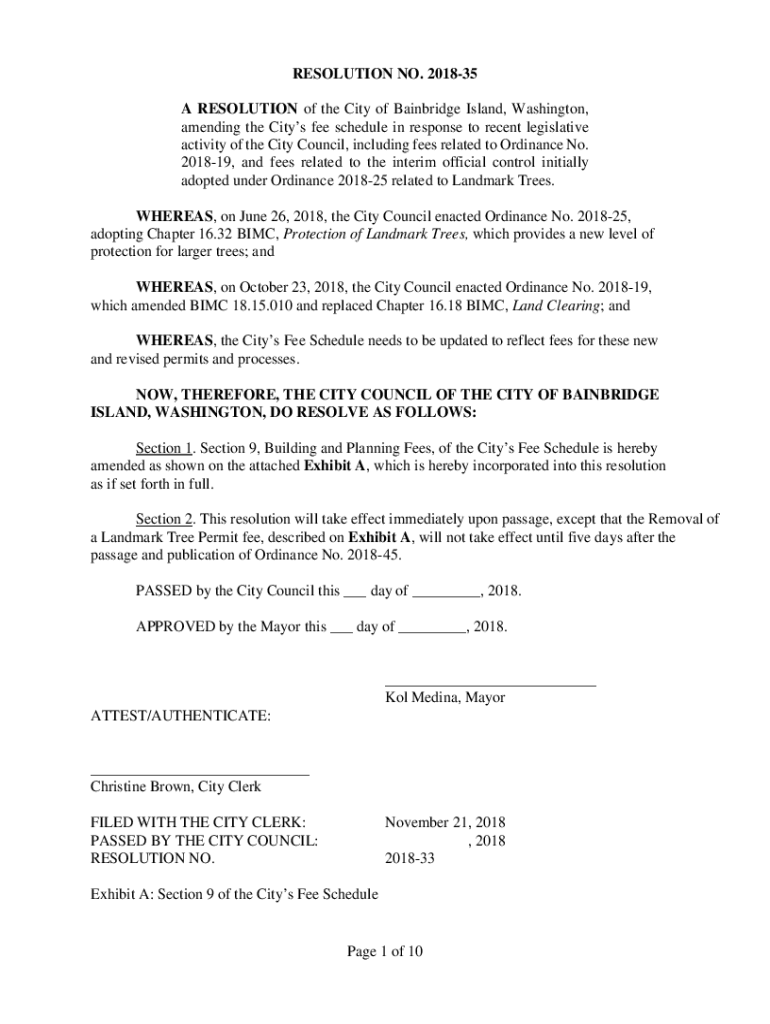 RESOLUTION NO. 2018-35

A RESOLUTION of the City of Bainbridge Island, Washington, amending the City's fee schedule in response to recent legislative activity of the City Council, including fees related to Ordinance No. 2018-19, and fees related to the interim official control initially adopted under Ordinance 2018-25 related to Landmark Trees.

WHEREAS, on June 26, 2018, the City Council enacted Ordinance No. 2018-25, adopting Chapter 16.32 BIMC, Protection of Landmark Trees, which provides a new level of protection for larger trees; and

WHEREAS, on October 23, 2018, the City Council enacted Ordinance No. 2018-19, which amended BIMC 18.15.010 and replaced Chapter 16.18 BIMC, Land Clearing; and

WHEREAS, the City's Fee Schedule needs to be updated to reflect fees for these new and revised permits and processes.

NOW, THEREFORE, THE CITY COUNCIL OF THE CITY OF BAINBRIDGE ISLAND, WASHINGTON, DO RESOLVE AS FOLLOWS:

Section 1. Section 9, Building and Planning Fees, of the City's Fee Schedule is hereby amended as shown on the attached Exhibit A, which is hereby incorporated into this resolution as if set forth in full.

Section 2. This resolution will take effect immediately upon passage, except that the Removal of a Landmark Tree Permit fee, described on Exhibit A, will not take effect until five days after the passage and publication of Ordinance No. 2018-45.

PASSED by the City Council this ___ day of _________, 2018.

APPROVED by the Mayor this ___ day of _________, 2018.

Kol Medina, Mayor

ATTEST/AUTHENTICATE:

Christine Brown, City Clerk

FILED WITH THE CITY CLERK: November 21, 2018
PASSED BY THE CITY COUNCIL: , 2018
RESOLUTION NO. 2018-33

Exhibit A: Section 9 of the City's Fee Schedule

Page 1 of 10